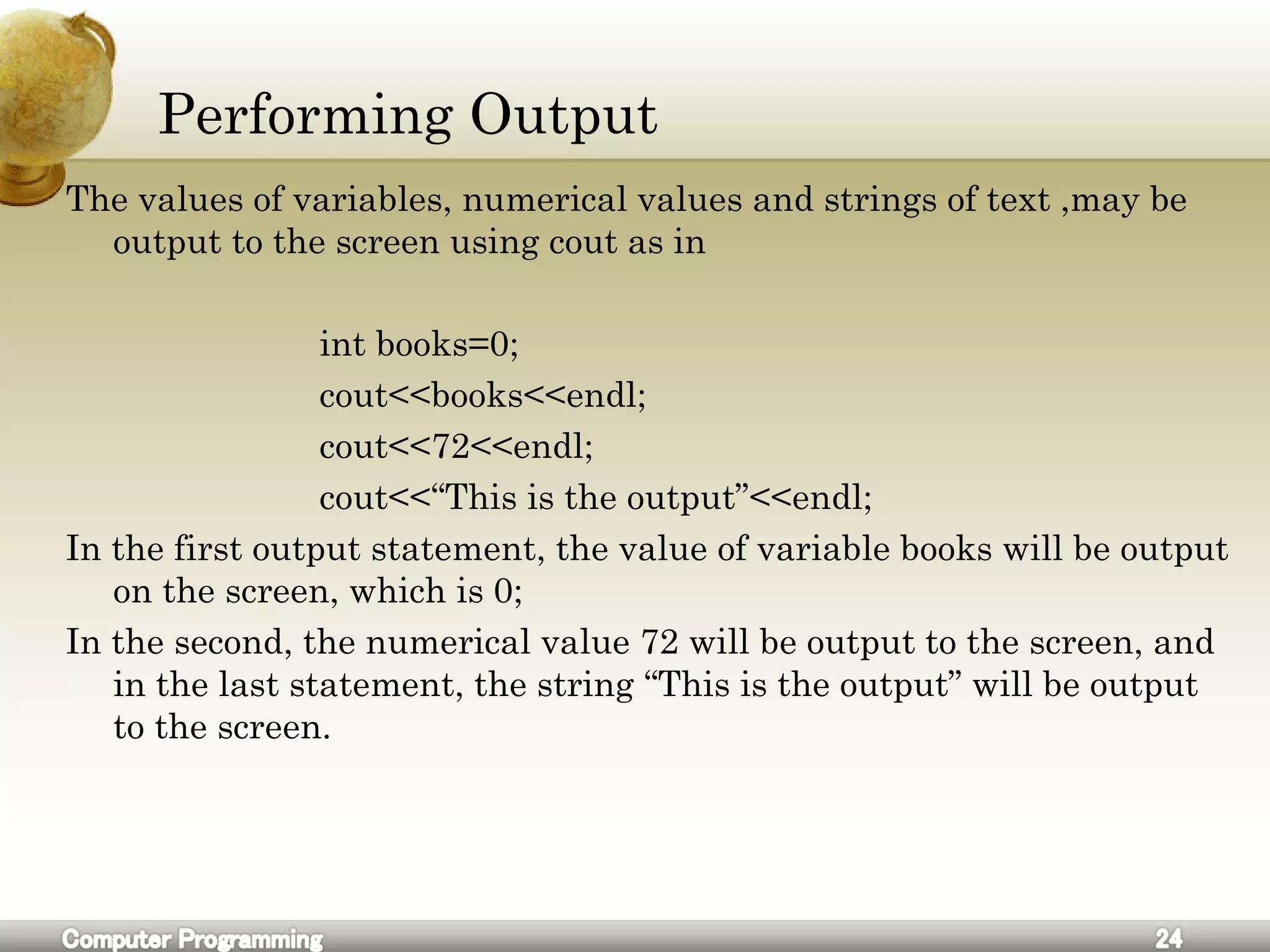 Performing Output

The values of variables, numerical values and strings of text ,may be output to the screen using cout as in

int books=0;
cout<<books<<endl;
cout<<72<<endl;
cout<<“This is the output”<<endl;

In the first output statement, the value of variable books will be output on the screen, which is 0;

In the second, the numerical value 72 will be output to the screen, and in the last statement, the string “This is the output” will be output to the screen.

Computer Programming

24